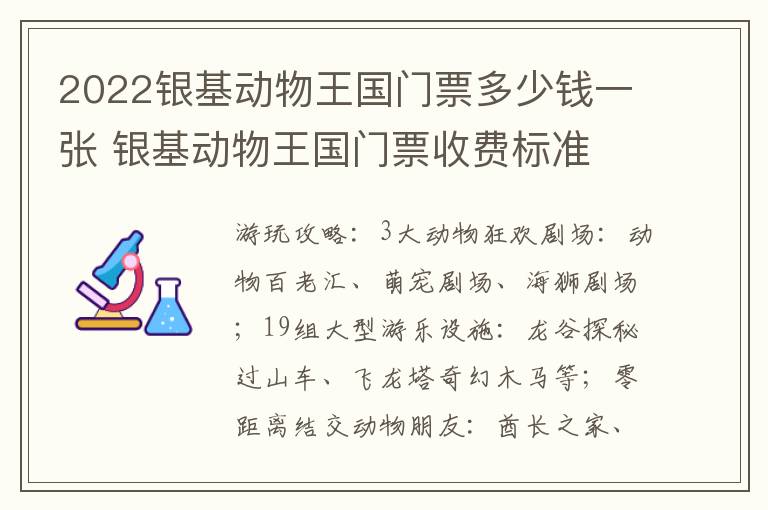 2022银基动物王国门票多少钱一张 银基动物王国门票收费标准

游玩攻略：3大动物狂欢剧场：动物百老汇、萌宠剧场、海狮剧场；19组大型游乐设施：龙谷探秘过山车、飞龙塔奇幻木马等；零距离结交动物朋友：酋长之家、